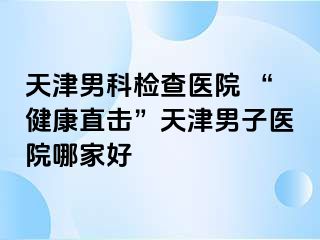 天津男科检查医院 “健康直击”天津男子医院哪家好